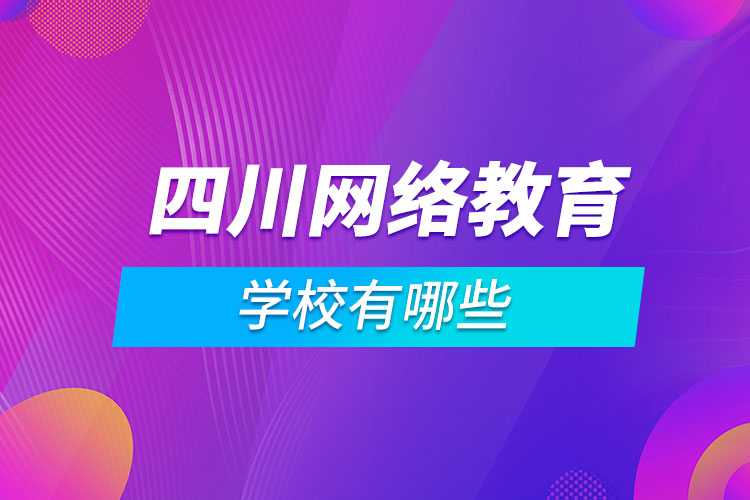 四川网络教育

学校有哪些